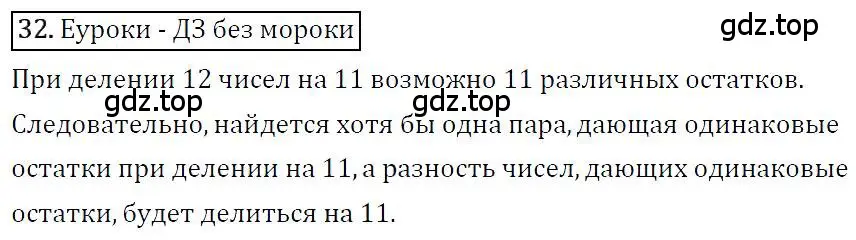 32. Еуроки - ДЗ без мороки

gdz.top

При делении 12 чисел на 11 возможно 11 различных остатков.

gdz.top gdz.top

Следовательно, найдется хотя бы одна пара, дающая одинаковые остатки при делении на 11, а разность чисел, дающих одинаковые остатки, будет делиться на 11.